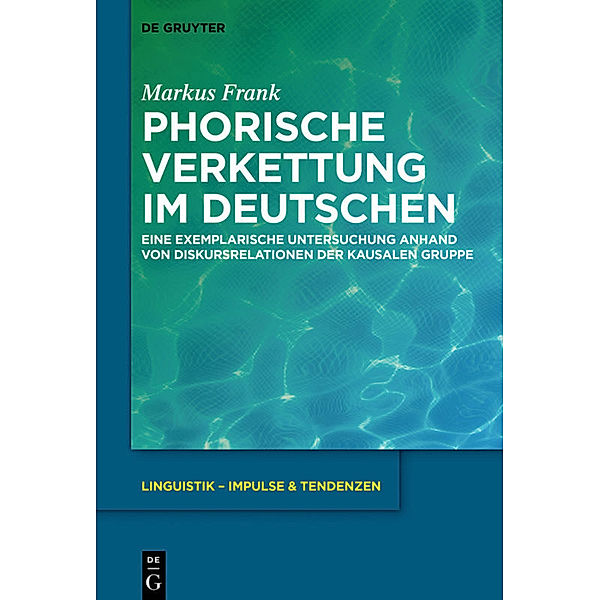 DE GRUYTER

Markus Frank

PHORISCHE VERKETTUNG IM DEUTSCHEN

EINE EXEMPLARISCHE UNTERSUCHUNG ANHAND VON DISKURSRELATIONEN DER KAUSALEN GRUPPE

LINGUISTIK – IMPULSE & TENDENZEN

DE
G